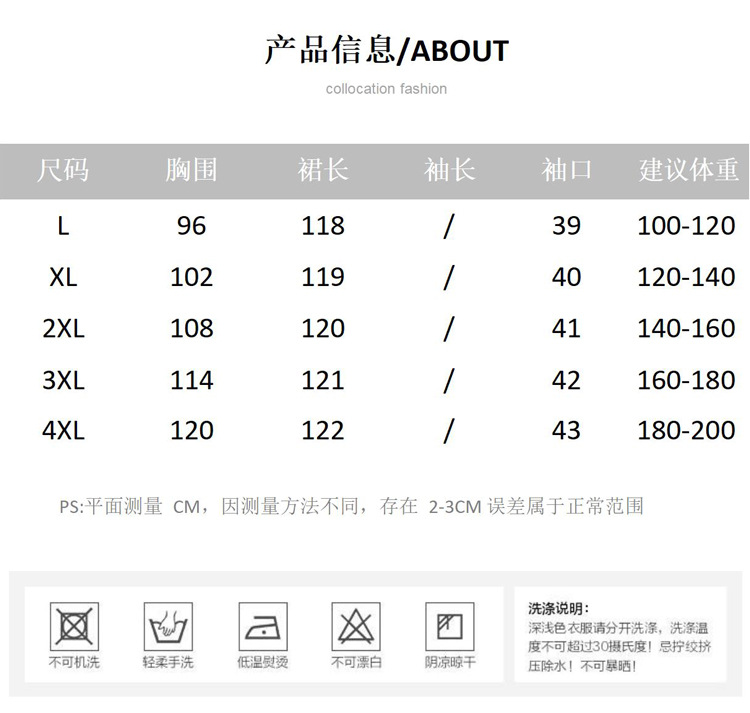 产品信息/ABOUT

collocation fashion

| 尺码 | 胸围 | 裙长 | 袖长 | 袖口 | 建议体重 |
|---|---|---|---|---|---|
| L | 96 | 118 | / | 39 | 100-120 |
| XL | 102 | 119 | / | 40 | 120-140 |
| 2XL | 108 | 120 | / | 41 | 140-160 |
| 3XL | 114 | 121 | / | 42 | 160-180 |
| 4XL | 120 | 122 | / | 43 | 180-200 |

PS:平面测量 CM，因测量方法不同，存在 2-3CM 误差属于正常范围

不可机洗

轻柔手洗

低温熨烫

不可漂白

阴凉晾干

洗涤说明：
深浅色衣服请分开洗涤，洗涤温度不可超过30摄氏度！忌拧绞挤压除水！不可暴晒！